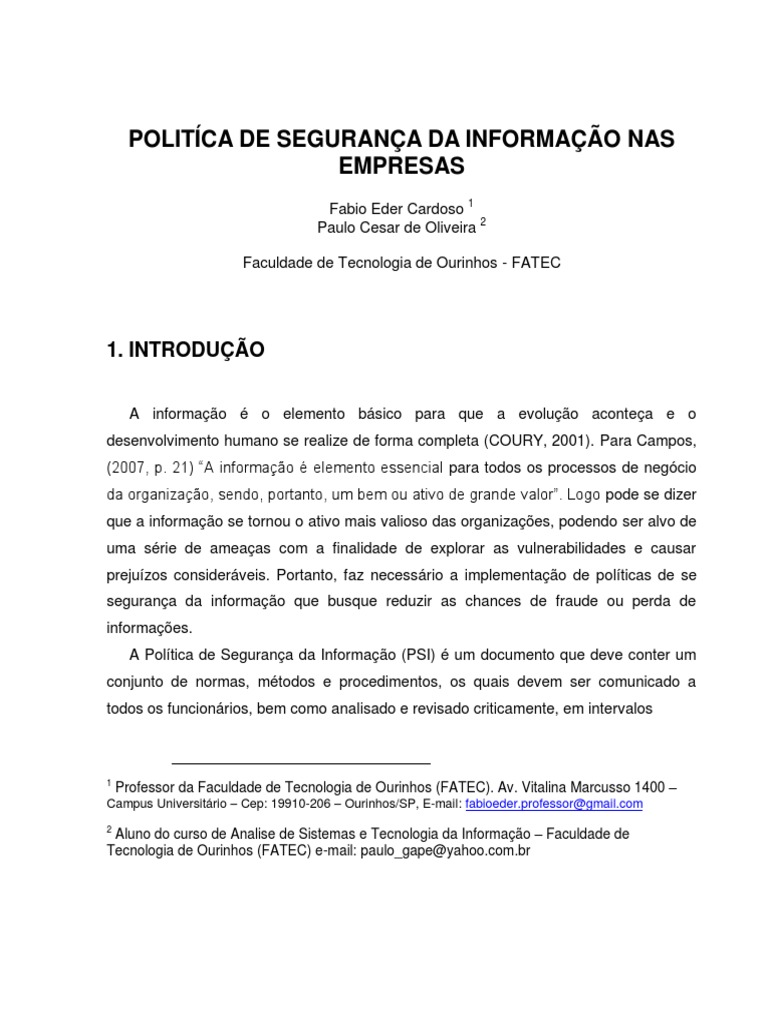 POLITÍCA DE SEGURANÇA DA INFORMAÇÃO NAS EMPRESAS

Fabio Eder Cardoso $^1$
Paulo Cesar de Oliveira $^2$

Faculdade de Tecnologia de Ourinhos - FATEC

1. INTRODUÇÃO

A informação é o elemento básico para que a evolução aconteça e o desenvolvimento humano se realize de forma completa (COURY, 2001). Para Campos, (2007, p. 21) "A informação é elemento essencial para todos os processos de negócio da organização, sendo, portanto, um bem ou ativo de grande valor". Logo pode se dizer que a informação se tornou o ativo mais valioso das organizações, podendo ser alvo de uma série de ameaças com a finalidade de explorar as vulnerabilidades e causar prejuízos consideráveis. Portanto, faz necessário a implementação de políticas de se segurança da informação que busque reduzir as chances de fraude ou perda de informações.

A Política de Segurança da Informação (PSI) é um documento que deve conter um conjunto de normas, métodos e procedimentos, os quais devem ser comunicado a todos os funcionários, bem como analisado e revisado criticamente, em intervalos

$^1$ Professor da Faculdade de Tecnologia de Ourinhos (FATEC). Av. Vitalina Marcusso 1400 – Campus Universitário – Cep: 19910-206 – Ourinhos/SP, E-mail: fabioeder.professor@gmail.com

$^2$ Aluno do curso de Analise de Sistemas e Tecnologia da Informação – Faculdade de Tecnologia de Ourinhos (FATEC) e-mail: paulo_gape@yahoo.com.br